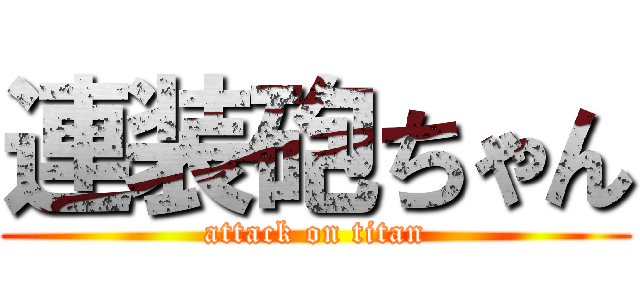 連装砲ちゃん
attack on titan